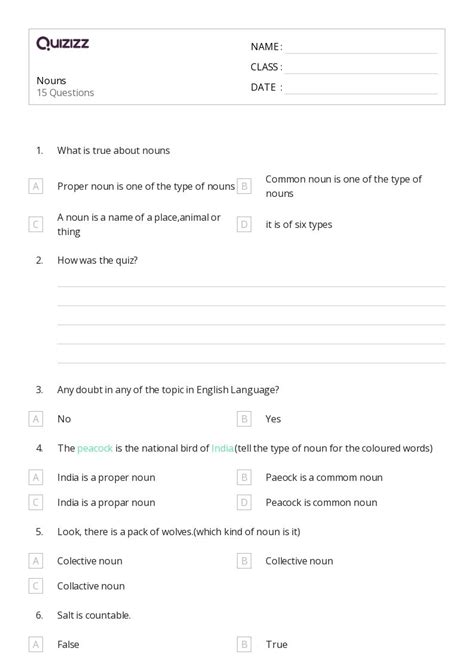 Quizizz

Nouns
15 Questions

NAME :
CLASS :
DATE :

1. What is true about nouns

A Proper noun is one of the type of nouns
B Common noun is one of the type of nouns
C A noun is a name of a place,animal or thing
D it is of six types

2. How was the quiz?

3. Any doubt in any of the topic in English Language?

A No
B Yes

4. The peacock is the national bird of India(tell the type of noun for the coloured words)

A India is a proper noun
B Paeock is a commom noun
C India is a propar noun
D Peacock is common noun

5. Look, there is a pack of wolves.(which kind of noun is it)

A Colective noun
B Collective noun
C Collactive noun

6. Salt is countable.

A False
B True